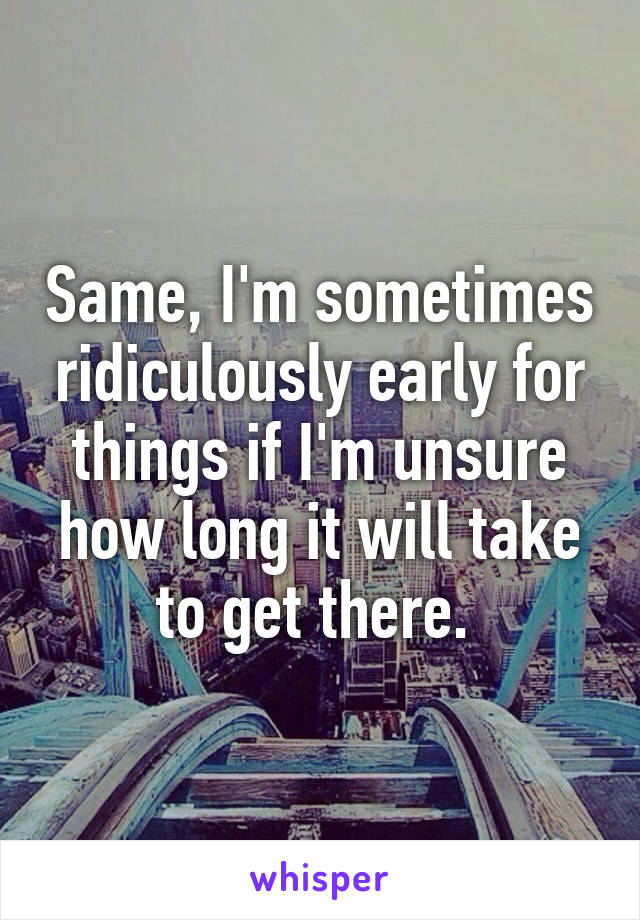 Same, I'm sometimes ridiculously early for things if I'm unsure how long it will take to get there.

whisper